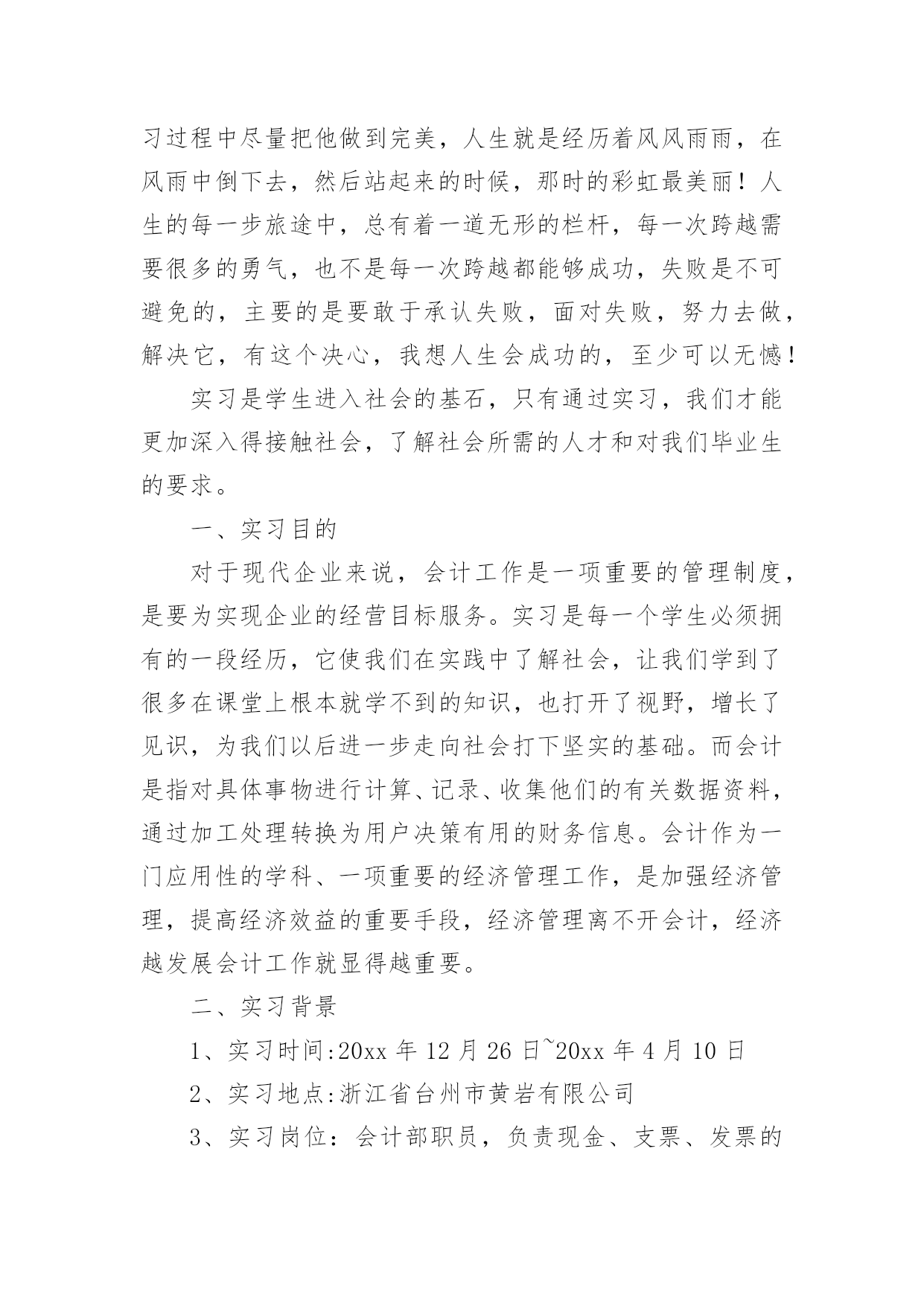 习过程中尽量把他做到完美，人生就是经历着风风雨雨，在风雨中倒下去，然后站起来的时候，那时的彩虹最美丽！人生的每一步旅途中，总有着一道无形的栏杆，每一次跨越需要很多的勇气，也不是每一次跨越都能够成功，失败是不可避免的，主要的是要敢于承认失败，面对失败，努力去做，解决它，有这个决心，我想人生会成功的，至少可以无憾！

实习是学生进入社会的基石，只有通过实习，我们才能更加深入得接触社会，了解社会所需的人才和对我们毕业生的要求。

一、实习目的

对于现代企业来说，会计工作是一项重要的管理制度，是要为实现企业的经营目标服务。实习是每一个学生必须拥有的一段经历，它使我们在实践中了解社会，让我们学到了很多在课堂上根本就学不到的知识，也打开了视野，增长了见识，为我们以后进一步走向社会打下坚实的基础。而会计是指对具体事物进行计算、记录、收集他们的有关数据资料，通过加工处理转换为用户决策有用的财务信息。会计作为一门应用性的学科、一项重要的经济管理工作，是加强经济管理，提高经济效益的重要手段，经济管理离不开会计，经济越发展会计工作就显得越重要。

二、实习背景

1、实习时间:20xx 年 12 月 26 日~20xx 年 4 月 10 日

2、实习地点:浙江省台州市黄岩有限公司

3、实习岗位：会计部职员，负责现金、支票、发票的